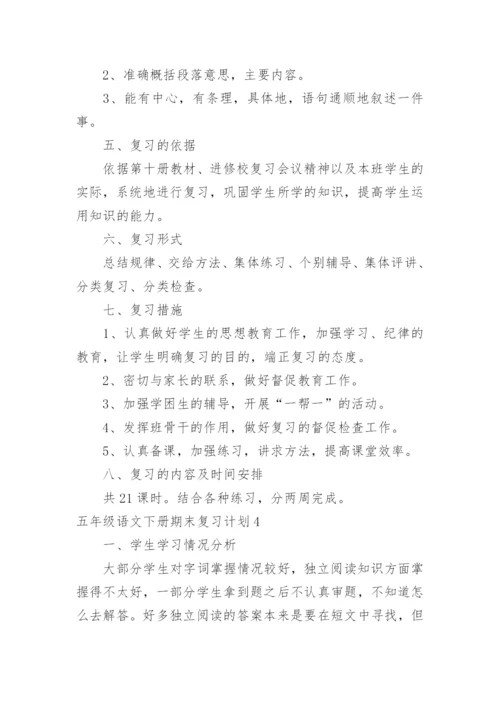 2、准确概括段落意思，主要内容。

3、能有中心，有条理，具体地，语句通顺地叙述一件事。

五、复习的依据

依据第十册教材、进修校复习会议精神以及本班学生的实际，系统地进行复习，巩固学生所学的知识，提高学生运用知识的能力。

六、复习形式

总结规律、交给方法、集体练习、个别辅导、集体评讲、分类复习、分类检查。

七、复习措施

1、认真做好学生的思想教育工作，加强学习、纪律的教育，让学生明确复习的目的，端正复习的态度。

2、密切与家长的联系，做好督促教育工作。

3、加强学困生的辅导，开展“一帮一”的活动。

4、发挥班骨干的作用，做好复习的督促检查工作。

5、认真备课，加强练习，讲求方法，提高课堂效率。

八、复习的内容及时间安排

共21课时。结合各种练习，分两周完成。

五年级语文下册期末复习计划4

一、学生学习情况分析

大部分学生对字词掌握情况较好，独立阅读知识方面掌握得不太好，一部分学生拿到题之后不认真审题，不知道怎么去解答。好多独立阅读的答案本来是要在短文中寻找，但